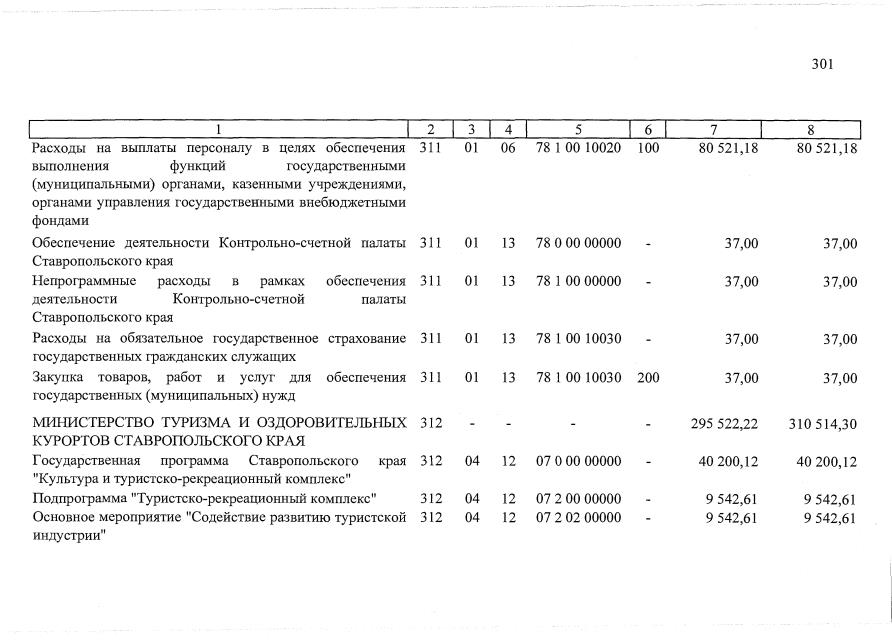 301

| 1 | 2 | 3 | 4 | 5 | 6 | 7 | 8 |
|---|---|---|---|---|---|---|---|
| Расходы на выплаты персоналу в целях обеспечения выполнения функций государственными (муниципальными) органами, казенными учреждениями, органами управления государственными внебюджетными фондами | 311 | 01 | 06 | 78 1 00 10020 | 100 | 80 521,18 | 80 521,18 |
| Обеспечение деятельности Контрольно-счетной палаты Ставропольского края | 311 | 01 | 13 | 78 0 00 00000 | - | 37,00 | 37,00 |
| Непрограммные расходы в рамках обеспечения деятельности Контрольно-счетной палаты Ставропольского края | 311 | 01 | 13 | 78 1 00 00000 | - | 37,00 | 37,00 |
| Расходы на обязательное государственное страхование государственных гражданских служащих | 311 | 01 | 13 | 78 1 00 10030 | - | 37,00 | 37,00 |
| Закупка товаров, работ и услуг для обеспечения государственных (муниципальных) нужд | 311 | 01 | 13 | 78 1 00 10030 | 200 | 37,00 | 37,00 |
| МИНИСТЕРСТВО ТУРИЗМА И ОЗДОРОВИТЕЛЬНЫХ КУРОРТОВ СТАВРОПОЛЬСКОГО КРАЯ | 312 | - | - | - | - | 295 522,22 | 310 514,30 |
| Государственная программа Ставропольского края "Культура и туристско-рекреационный комплекс" | 312 | 04 | 12 | 07 0 00 00000 | - | 40 200,12 | 40 200,12 |
| Подпрограмма "Туристско-рекреационный комплекс" | 312 | 04 | 12 | 07 2 00 00000 | - | 9 542,61 | 9 542,61 |
| Основное мероприятие "Содействие развитию туристской индустрии" | 312 | 04 | 12 | 07 2 02 00000 | - | 9 542,61 | 9 542,61 |